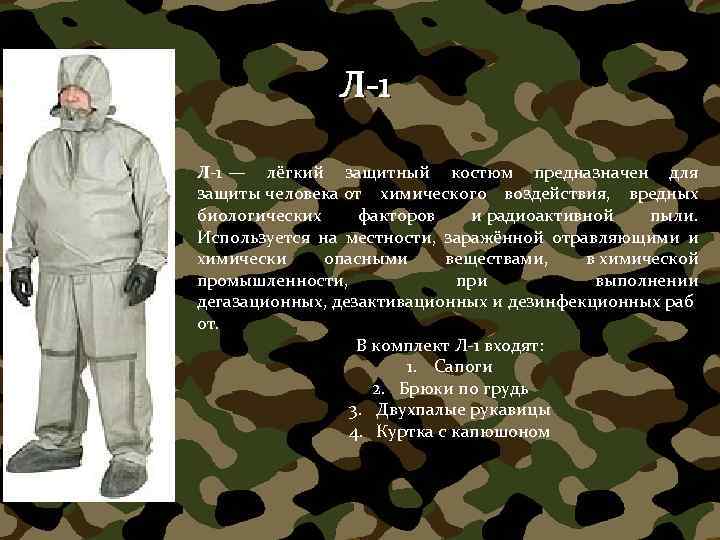 Л-1

Л-1 — лёгкий защитный костюм предназначен для защиты человека от химического воздействия, вредных биологических факторов и радиоактивной пыли. Используется на местности, заражённой отравляющими и химически опасными веществами, в химической промышленности, при выполнении дегазационных, дезактивационных и дезинфекционных раб от.

В комплект Л-1 входят:
1. Сапоги
2. Брюки по грудь
3. Двухпалые рукавицы
4. Куртка с капюшоном